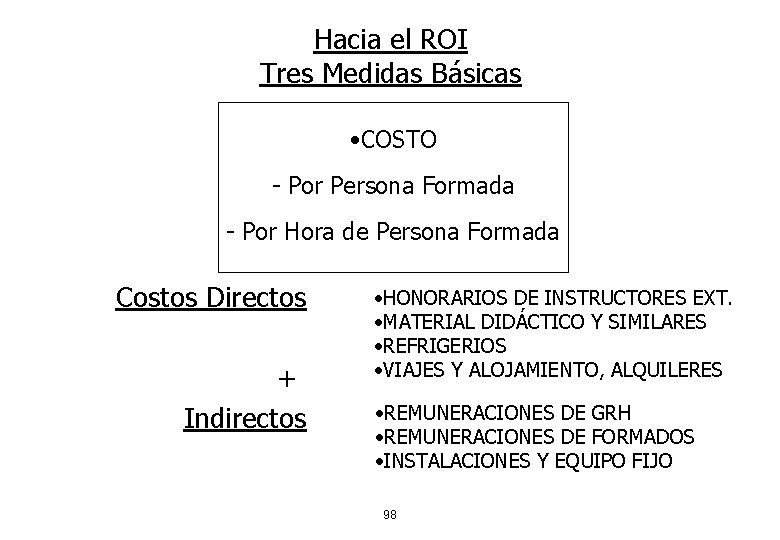 Hacia el ROI
Tres Medidas Básicas

• COSTO
- Por Persona Formada
- Por Hora de Persona Formada

Costos Directos

• HONORARIOS DE INSTRUCTORES EXT.
• MATERIAL DIDÁCTICO Y SIMILARES
• REFRIGERIOS
• VIAJES Y ALOJAMIENTO, ALQUILERES

+

Indirectos

• REMUNERACIONES DE GRH
• REMUNERACIONES DE FORMADOS
• INSTALACIONES Y EQUIPO FIJO

98